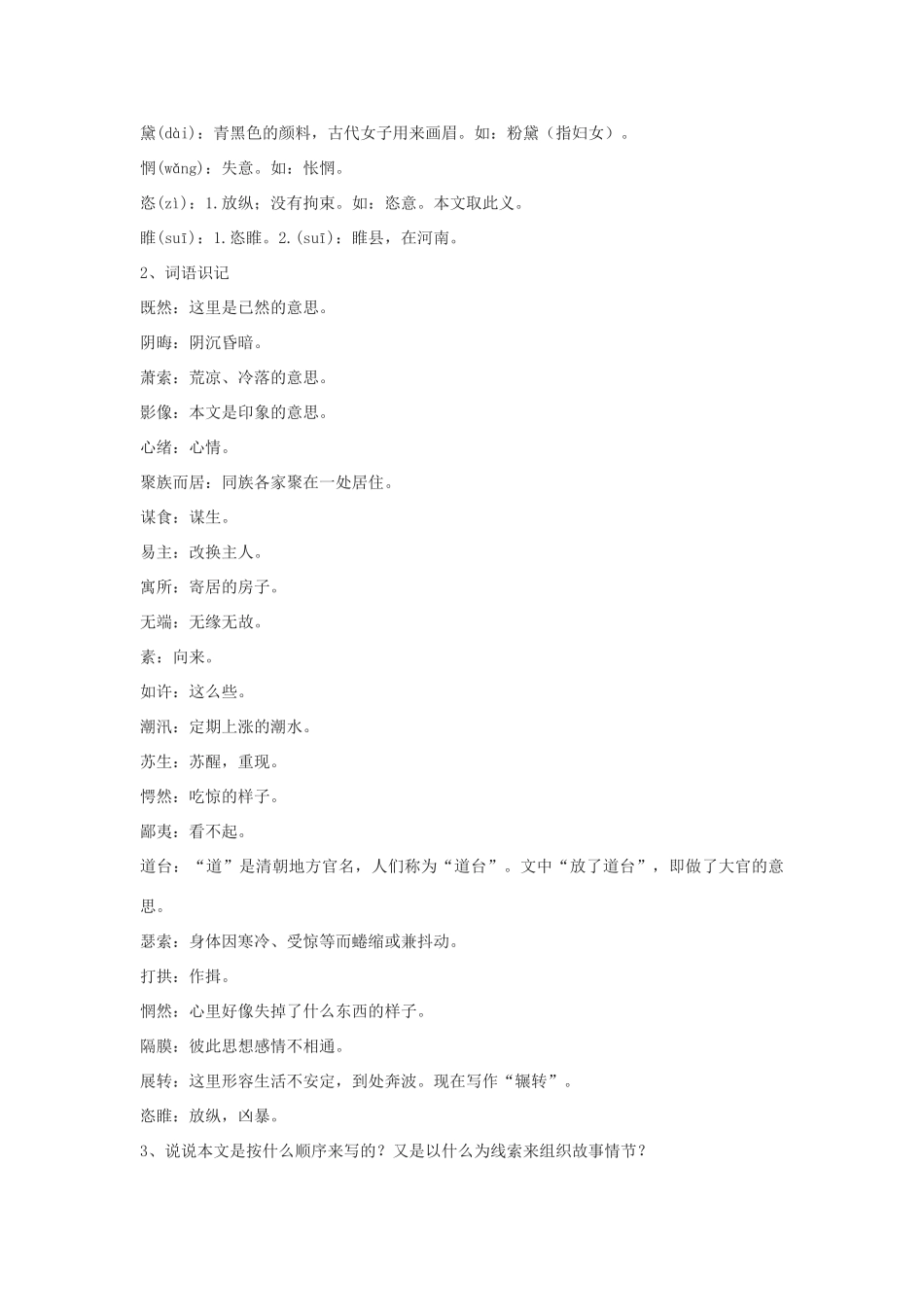 黛(dài)：青黑色的颜料，古代女子用来画眉。如：粉黛（指妇女）。

惘(wǎng)：失意。如：怅惘。

恣(zì)：1.放纵；没有拘束。如：恣意。本文取此义。

睢(suī)：1.恣睢。2.(suī)：睢县，在河南。

2、词语识记

既然：这里是已然的意思。

阴晦：阴沉昏暗。

萧索：荒凉、冷落的意思。

影像：本文是印象的意思。

心绪：心情。

聚族而居：同族各家聚在一处居住。

谋食：谋生。

易主：改换主人。

寓所：寄居的房子。

无端：无缘无故。

素：向来。

如许：这么些。

潮汛：定期上涨的潮水。

苏生：苏醒，重现。

愕然：吃惊的样子。

鄙夷：看不起。

道台：“道”是清朝地方官名，人们称为“道台”。文中“放了道台”，即做了大官的意思。

瑟索：身体因寒冷、受惊等而蜷缩或兼抖动。

打拱：作揖。

惘然：心里好像失掉了什么东西的样子。

隔膜：彼此思想感情不相通。

展转：这里形容生活不安定，到处奔波。现在写作“辗转”。

恣睢：放纵，凶暴。

3、说说本文是按什么顺序来写的？又是以什么为线索来组织故事情节？